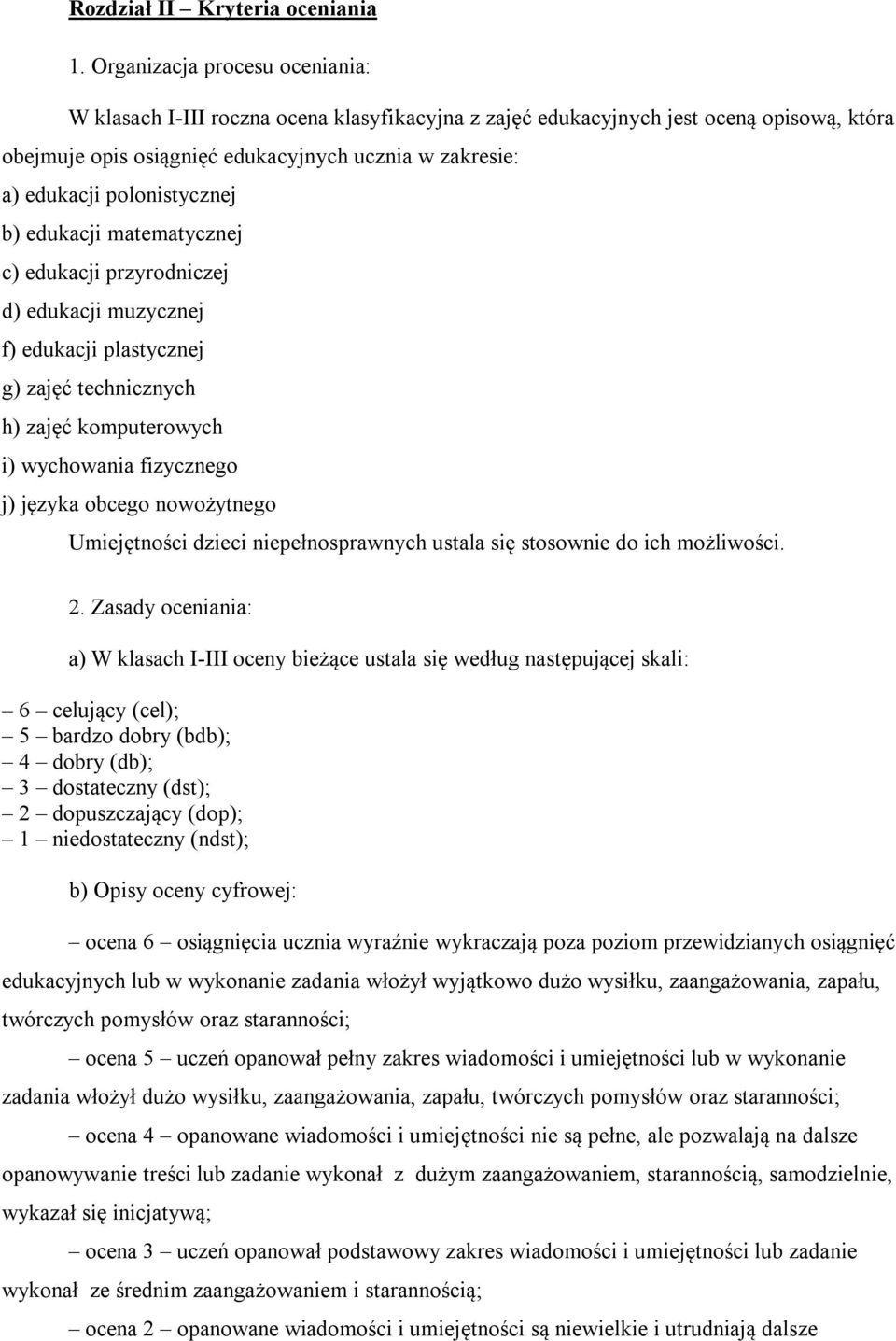 Rozdział II – Kryteria oceniania

1. Organizacja procesu oceniania:

W klasach I-III roczna ocena klasyfikacyjna z zajęć edukacyjnych jest oceną opisową, która obejmuje opis osiągnięć edukacyjnych ucznia w zakresie:
a) edukacji polonistycznej
b) edukacji matematycznej
c) edukacji przyrodniczej
d) edukacji muzycznej
f) edukacji plastycznej
g) zajęć technicznych
h) zajęć komputerowych
i) wychowania fizycznego
j) języka obcego nowożytnego

Umiejętności dzieci niepełnosprawnych ustala się stosownie do ich możliwości.

2. Zasady oceniania:

a) W klasach I-III oceny bieżące ustala się według następującej skali:

– 6 – celujący (cel);
– 5 – bardzo dobry (bdb);
– 4 – dobry (db);
– 3 – dostateczny (dst);
– 2 – dopuszczający (dop);
– 1 – niedostateczny (ndst);

b) Opisy oceny cyfrowej:

– ocena 6 – osiągnięcia ucznia wyraźnie wykraczają poza poziom przewidzianych osiągnięć edukacyjnych lub w wykonanie zadania włożył wyjątkowo dużo wysiłku, zaangażowania, zapału, twórczych pomysłów oraz staranności;

– ocena 5 – uczeń opanował pełny zakres wiadomości i umiejętności lub w wykonanie zadania włożył dużo wysiłku, zaangażowania, zapału, twórczych pomysłów oraz staranności;

– ocena 4 – opanowane wiadomości i umiejętności nie są pełne, ale pozwalają na dalsze opanowywanie treści lub zadanie wykonał z dużym zaangażowaniem, starannością, samodzielnie, wykazał się inicjatywą;

– ocena 3 – uczeń opanował podstawowy zakres wiadomości i umiejętności lub zadanie wykonał ze średnim zaangażowaniem i starannością;

– ocena 2 – opanowane wiadomości i umiejętności są niewielkie i utrudniają dalsze